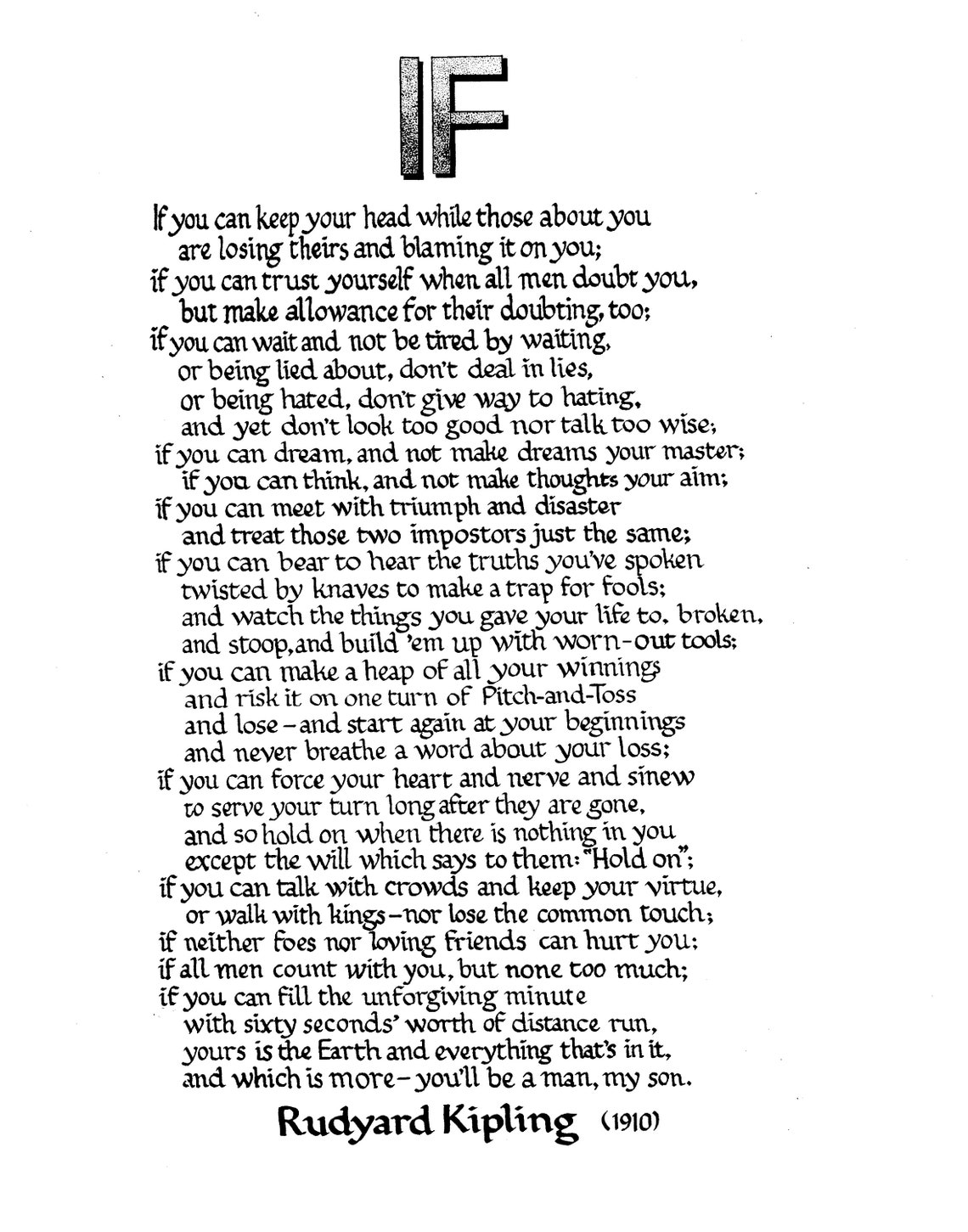 IF

If you can keep your head while those about you
are losing theirs and blaming it on you;
if you can trust yourself when all men doubt you,
but make allowance for their doubting, too;
if you can wait and not be tired by waiting,
or being lied about, don't deal in lies,
or being hated, don't give way to hating,
and yet don't look too good nor talk too wise;
if you can dream, and not make dreams your master;
if you can think, and not make thoughts your aim;
if you can meet with triumph and disaster
and treat those two impostors just the same;
if you can bear to hear the truths you've spoken
twisted by knaves to make a trap for fools;
and watch the things you gave your life to, broken,
and stoop, and build 'em up with worn-out tools;
if you can make a heap of all your winnings
and risk it on one turn of Pitch-and-Toss
and lose – and start again at your beginnings
and never breathe a word about your loss;
if you can force your heart and nerve and sinew
to serve your turn long after they are gone,
and so hold on when there is nothing in you
except the will which says to them: "Hold on";
if you can talk with crowds and keep your virtue,
or walk with kings – nor lose the common touch;
if neither foes nor loving friends can hurt you;
if all men count with you, but none too much;
if you can fill the unforgiving minute
with sixty seconds' worth of distance run,
yours is the Earth and everything that's in it,
and which is more – you'll be a man, my son.

Rudyard Kipling (1910)